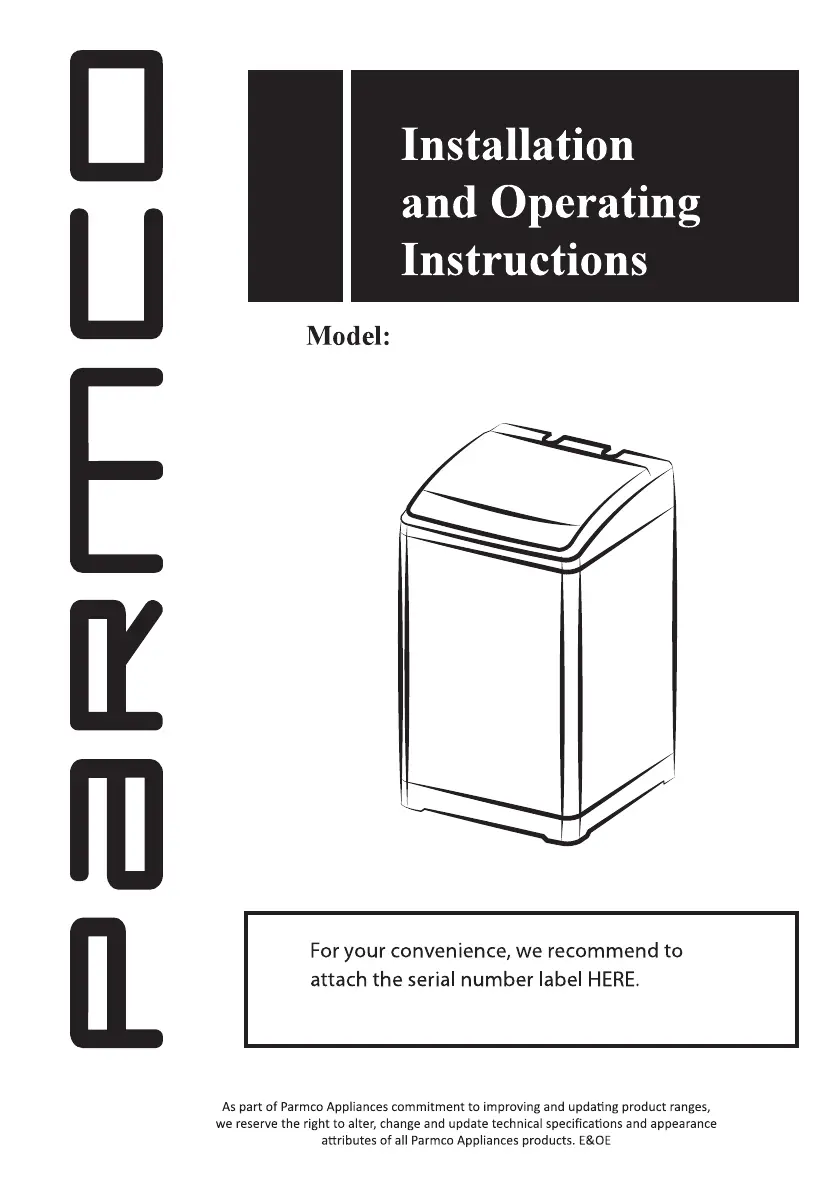 PARMCO

Installation and Operating Instructions

Model:

For your convenience, we recommend to attach the serial number label HERE.

As part of Parmco Appliances commitment to improving and updating product ranges, we reserve the right to alter, change and update technical specifications and appearance attributes of all Parmco Appliances products. E&OE